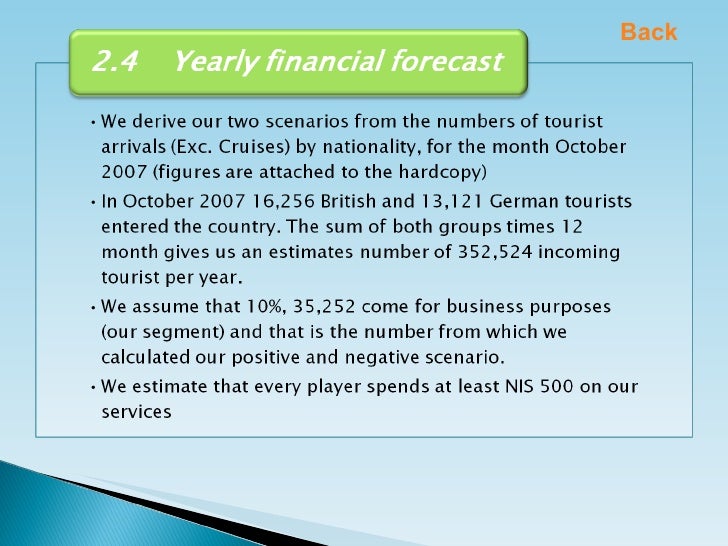 Back

2.4 Yearly financial forecast

• We derive our two scenarios from the numbers of tourist arrivals (Exc. Cruises) by nationality, for the month October 2007 (figures are attached to the hardcopy)

• In October 2007 16,256 British and 13,121 German tourists entered the country. The sum of both groups times 12 month gives us an estimates number of 352,524 incoming tourist per year.

• We assume that 10%, 35,252 come for business purposes (our segment) and that is the number from which we calculated our positive and negative scenario.

• We estimate that every player spends at least NIS 500 on our services